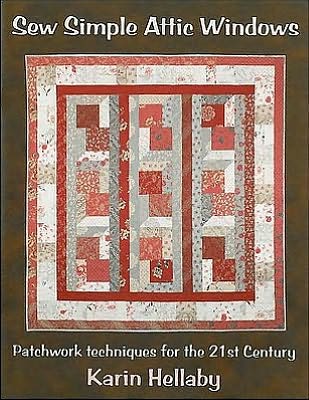 Sew Simple Attic Windows

Patchwork techniques for the 21st Century

Karin Hellaby